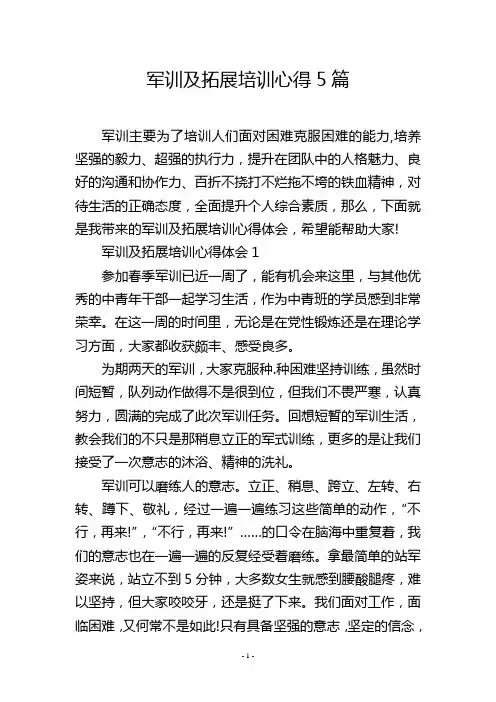 军训及拓展培训心得 5 篇

军训主要为了培训人们面对困难克服困难的能力,培养坚强的毅力、超强的执行力，提升在团队中的人格魅力、良好的沟通和协作力、百折不挠打不烂拖不垮的铁血精神，对待生活的正确态度，全面提升个人综合素质，那么，下面就是我带来的军训及拓展培训心得体会，希望能帮助大家!

军训及拓展培训心得体会 1

参加春季军训已近一周了，能有机会来这里，与其他优秀的中青年干部一起学习生活，作为中青班的学员感到非常荣幸。在这一周的时间里，无论是在党性锻炼还是在理论学习方面，大家都收获颇丰、感受良多。

为期两天的军训，大家克服种.种困难坚持训练，虽然时间短暂，队列动作做得不是很到位，但我们不畏严寒，认真努力，圆满的完成了此次军训任务。回想短暂的军训生活，教会我们的不只是那稍息立正的军式训练，更多的是让我们接受了一次意志的沐浴、精神的洗礼。

军训可以磨练人的意志。立正、稍息、跨立、左转、右转、蹲下、敬礼，经过一遍一遍练习这些简单的动作，“不行，再来!”，“不行，再来!”……的口令在脑海中重复着，我们的意志也在一遍一遍的反复经受着磨练。拿最简单的站军姿来说，站立不到 5 分钟，大多数女生就感到腰酸腿疼，难以坚持，但大家咬咬牙，还是挺了下来。我们面对工作，面临困难，又何常不是如此!只有具备坚强的意志，坚定的信念，

- 1 -